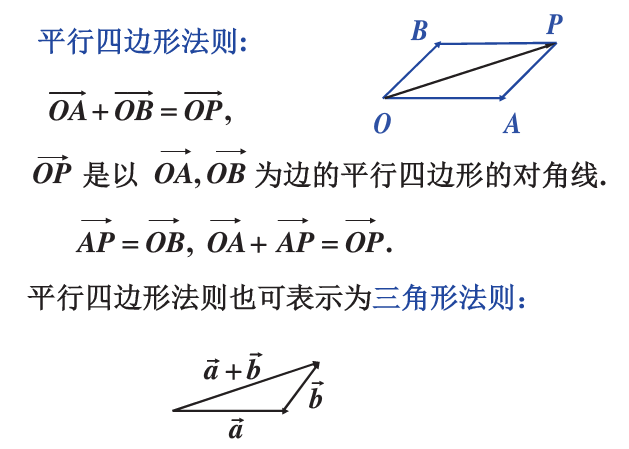 平行四边形法则:

B P

O A

$\overrightarrow{OA}+\overrightarrow{OB}=\overrightarrow{OP}$,

$\overrightarrow{OP}$是以$\overrightarrow{OA},\overrightarrow{OB}$为边的平行四边形的对角线.

$\overrightarrow{AP}=\overrightarrow{OB}$, $\overrightarrow{OA}+\overrightarrow{AP}=\overrightarrow{OP}$.

平行四边形法则也可表示为三角形法则:

$\vec{a}+\vec{b}$

$\vec{b}$

$\vec{a}$